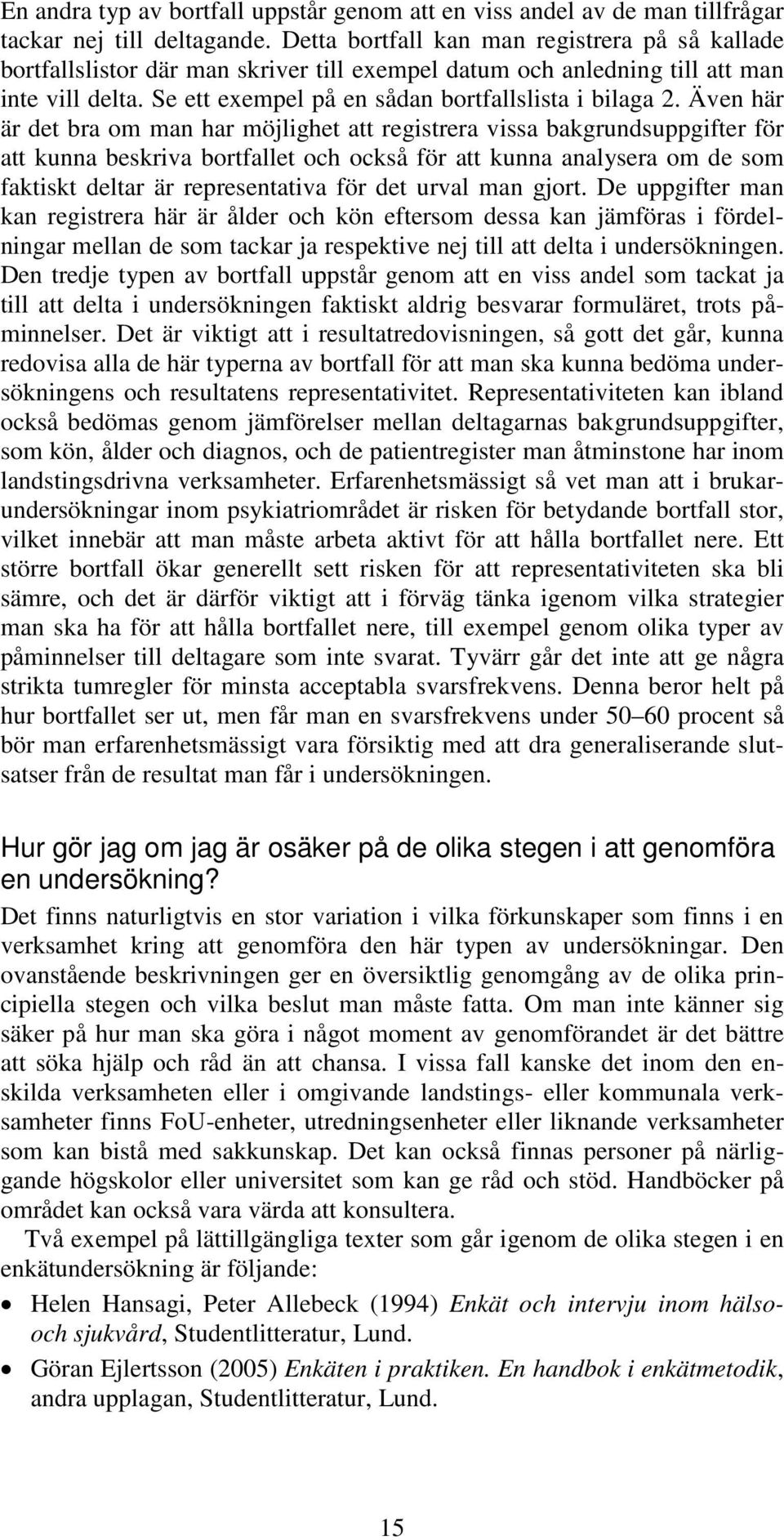 En andra typ av bortfall uppstår genom att en viss andel av de man tillfrågar tackar nej till deltagande. Detta bortfall kan man registrera på så kallade bortfallslistor där man skriver till exempel datum och anledning till att man inte vill delta. Se ett exempel på en sådan bortfallslista i bilaga 2. Även här är det bra om man har möjlighet att registrera vissa bakgrundsuppgifter för att kunna beskriva bortfallet och också för att kunna analysera om de som faktiskt deltar är representativa för det urval man gjort. De uppgifter man kan registrera här är ålder och kön eftersom dessa kan jämföras i fördelningar mellan de som tackar ja respektive nej till att delta i undersökningen. Den tredje typen av bortfall uppstår genom att en viss andel som tackat ja till att delta i undersökningen faktiskt aldrig besvarar formuläret, trots påminnelser. Det är viktigt att i resultatredovisningen, så gott det går, kunna redovisa alla de här typerna av bortfall för att man ska kunna bedöma undersökningens och resultatens representativitet. Representativiteten kan ibland också bedömas genom jämförelser mellan deltagarnas bakgrundsuppgifter, som kön, ålder och diagnos, och de patientregister man åtminstone har inom landstingsdrivna verksamheter. Erfarenhetsmässigt så vet man att i brukarundersökningar inom psykiatriområdet är risken för betydande bortfall stor, vilket innebär att man måste arbeta aktivt för att hålla bortfallet nere. Ett större bortfall ökar generellt sett risken för att representativiteten ska bli sämre, och det är därför viktigt att i förväg tänka igenom vilka strategier man ska ha för att hålla bortfallet nere, till exempel genom olika typer av påminnelser till deltagare som inte svarat. Tyvärr går det inte att ge några strikta tumregler för minsta acceptabla svarsfrekvens. Denna beror helt på hur bortfallet ser ut, men får man en svarsfrekvens under 50–60 procent så bör man erfarenhetsmässigt vara försiktig med att dra generaliserande slutsatser från de resultat man får i undersökningen.

Hur gör jag om jag är osäker på de olika stegen i att genomföra en undersökning?

Det finns naturligtvis en stor variation i vilka förkunskaper som finns i en verksamhet kring att genomföra den här typen av undersökningar. Den ovanstående beskrivningen ger en översiktlig genomgång av de olika principiella stegen och vilka beslut man måste fatta. Om man inte känner sig säker på hur man ska göra i något moment av genomförandet är det bättre att söka hjälp och råd än att chansa. I vissa fall kanske det inom den enskilda verksamheten eller i omgivande landstings- eller kommunala verksamheter finns FoU-enheter, utredningsenheter eller liknande verksamheter som kan bistå med sakkunskap. Det kan också finnas personer på närliggande högskolor eller universitet som kan ge råd och stöd. Handböcker på området kan också vara värda att konsultera.

Två exempel på lättillgängliga texter som går igenom de olika stegen i en enkätundersökning är följande:

• Helen Hansagi, Peter Allebeck (1994) Enkät och intervju inom hälso- och sjukvård, Studentlitteratur, Lund.
• Göran Ejlertsson (2005) Enkäten i praktiken. En handbok i enkätmetodik, andra upplagan, Studentlitteratur, Lund.

15